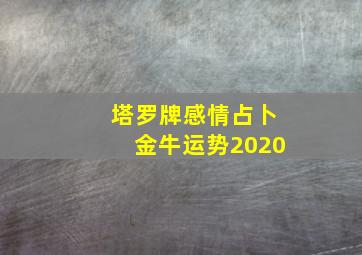 塔罗牌感情占卜
金牛运势2020